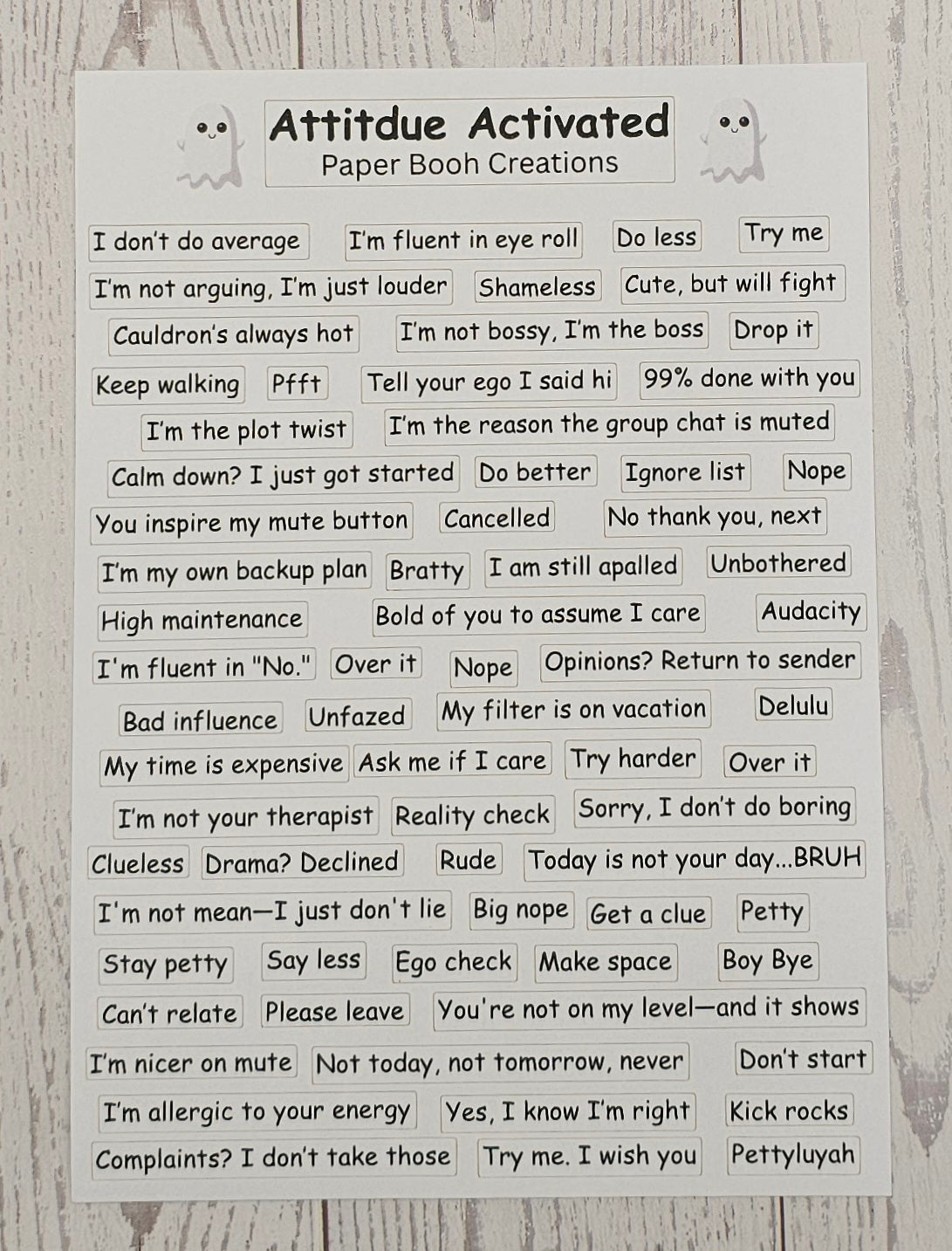 Attitdue Activated
Paper Booh Creations

I don't do average
I'm fluent in eye roll
Do less
Try me
I'm not arguing, I'm just louder
Shameless
Cute, but will fight
Cauldron's always hot
I'm not bossy, I'm the boss
Drop it
Keep walking
Pfft
Tell your ego I said hi
99% done with you
I'm the plot twist
I'm the reason the group chat is muted
Calm down? I just got started
Do better
Ignore list
Nope
You inspire my mute button
Cancelled
No thank you, next
I'm my own backup plan
Bratty
I am still apalled
Unbothered
High maintenance
Bold of you to assume I care
Audacity
I'm fluent in "No."
Over it
Nope
Opinions? Return to sender
Bad influence
Unfazed
My filter is on vacation
Delulu
My time is expensive
Ask me if I care
Try harder
Over it
I'm not your therapist
Reality check
Sorry, I don't do boring
Clueless
Drama? Declined
Rude
Today is not your day...BRUH
I'm not mean—I just don't lie
Big nope
Get a clue
Petty
Stay petty
Say less
Ego check
Make space
Boy Bye
Can't relate
Please leave
You're not on my level—and it shows
I'm nicer on mute
Not today, not tomorrow, never
Don't start
I'm allergic to your energy
Yes, I know I'm right
Kick rocks
Complaints? I don't take those
Try me. I wish you
Pettyluyah